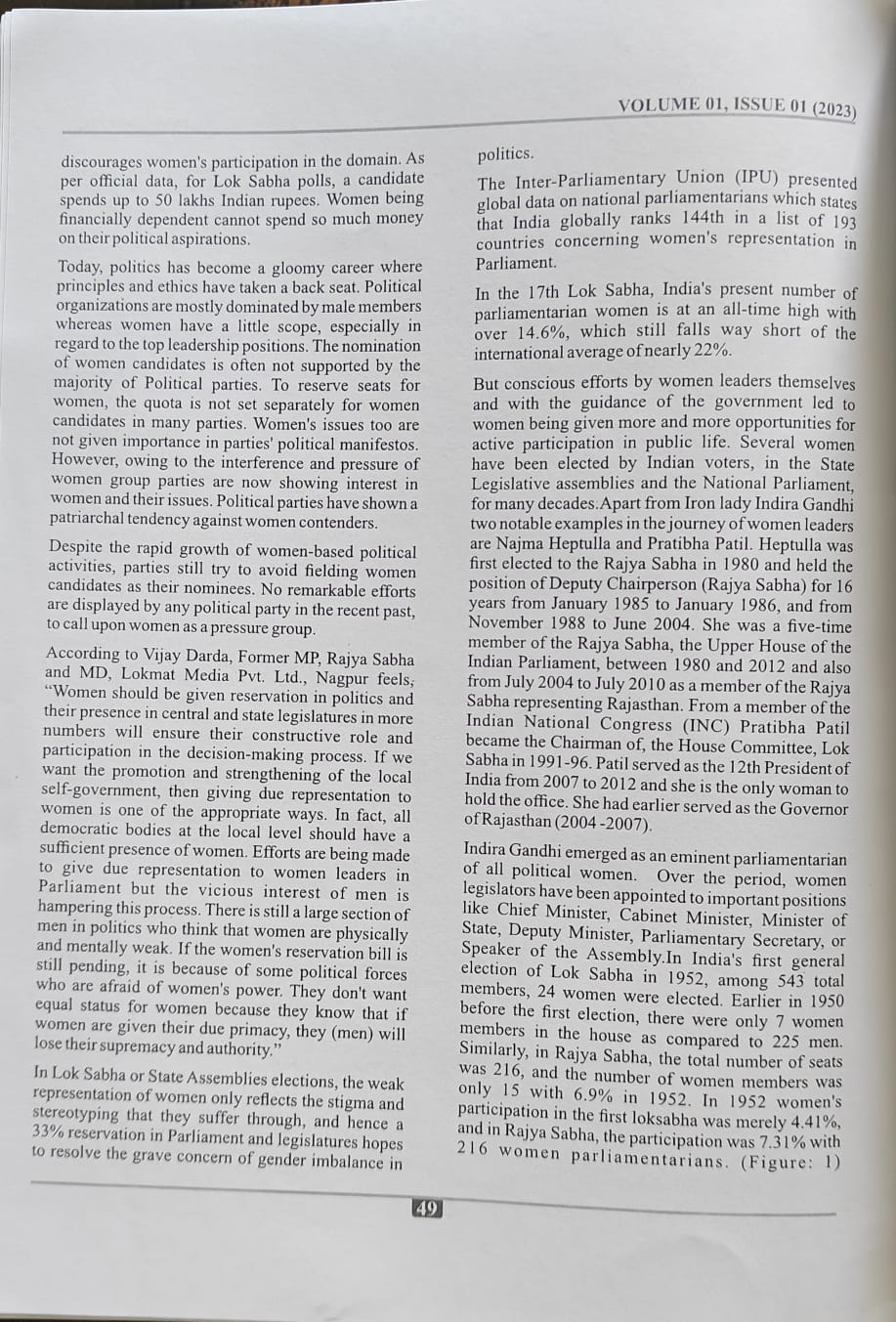 VOLUME 01, ISSUE 01 (2023)

discourages women's participation in the domain. As per official data, for Lok Sabha polls, a candidate spends up to 50 lakhs Indian rupees. Women being financially dependent cannot spend so much money on their political aspirations.

Today, politics has become a gloomy career where principles and ethics have taken a back seat. Political organizations are mostly dominated by male members whereas women have a little scope, especially in regard to the top leadership positions. The nomination of women candidates is often not supported by the majority of Political parties. To reserve seats for women, the quota is not set separately for women candidates in many parties. Women's issues too are not given importance in parties' political manifestos. However, owing to the interference and pressure of women group parties are now showing interest in women and their issues. Political parties have shown a patriarchal tendency against women contenders.

Despite the rapid growth of women-based political activities, parties still try to avoid fielding women candidates as their nominees. No remarkable efforts are displayed by any political party in the recent past, to call upon women as a pressure group.

According to Vijay Darda, Former MP, Rajya Sabha and MD, Lokmat Media Pvt. Ltd., Nagpur feels, "Women should be given reservation in politics and their presence in central and state legislatures in more numbers will ensure their constructive role and participation in the decision-making process. If we want the promotion and strengthening of the local self-government, then giving due representation to women is one of the appropriate ways. In fact, all democratic bodies at the local level should have a sufficient presence of women. Efforts are being made to give due representation to women leaders in Parliament but the vicious interest of men is hampering this process. There is still a large section of men in politics who think that women are physically and mentally weak. If the women's reservation bill is still pending, it is because of some political forces who are afraid of women's power. They don't want equal status for women because they know that if women are given their due primacy, they (men) will lose their supremacy and authority."

In Lok Sabha or State Assemblies elections, the weak representation of women only reflects the stigma and stereotyping that they suffer through, and hence a 33% reservation in Parliament and legislatures hopes to resolve the grave concern of gender imbalance in politics.

The Inter-Parliamentary Union (IPU) presented global data on national parliamentarians which states that India globally ranks 144th in a list of 193 countries concerning women's representation in Parliament.

In the 17th Lok Sabha, India's present number of parliamentarian women is at an all-time high with over 14.6%, which still falls way short of the international average of nearly 22%.

But conscious efforts by women leaders themselves and with the guidance of the government led to women being given more and more opportunities for active participation in public life. Several women have been elected by Indian voters, in the State Legislative assemblies and the National Parliament, for many decades.Apart from Iron lady Indira Gandhi two notable examples in the journey of women leaders are Najma Heptulla and Pratibha Patil. Heptulla was first elected to the Rajya Sabha in 1980 and held the position of Deputy Chairperson (Rajya Sabha) for 16 years from January 1985 to January 1986, and from November 1988 to June 2004. She was a five-time member of the Rajya Sabha, the Upper House of the Indian Parliament, between 1980 and 2012 and also from July 2004 to July 2010 as a member of the Rajya Sabha representing Rajasthan. From a member of the Indian National Congress (INC) Pratibha Patil became the Chairman of, the House Committee, Lok Sabha in 1991-96. Patil served as the 12th President of India from 2007 to 2012 and she is the only woman to hold the office. She had earlier served as the Governor of Rajasthan (2004 -2007).

Indira Gandhi emerged as an eminent parliamentarian of all political women. Over the period, women legislators have been appointed to important positions like Chief Minister, Cabinet Minister, Minister of State, Deputy Minister, Parliamentary Secretary, or Speaker of the Assembly.In India's first general election of Lok Sabha in 1952, among 543 total members, 24 women were elected. Earlier in 1950 before the first election, there were only 7 women members in the house as compared to 225 men. Similarly, in Rajya Sabha, the total number of seats was 216, and the number of women members was only 15 with 6.9% in 1952. In 1952 women's participation in the first loksabha was merely 4.41%, and in Rajya Sabha, the participation was 7.31% with 216 women parliamentarians. (Figure: 1)

49